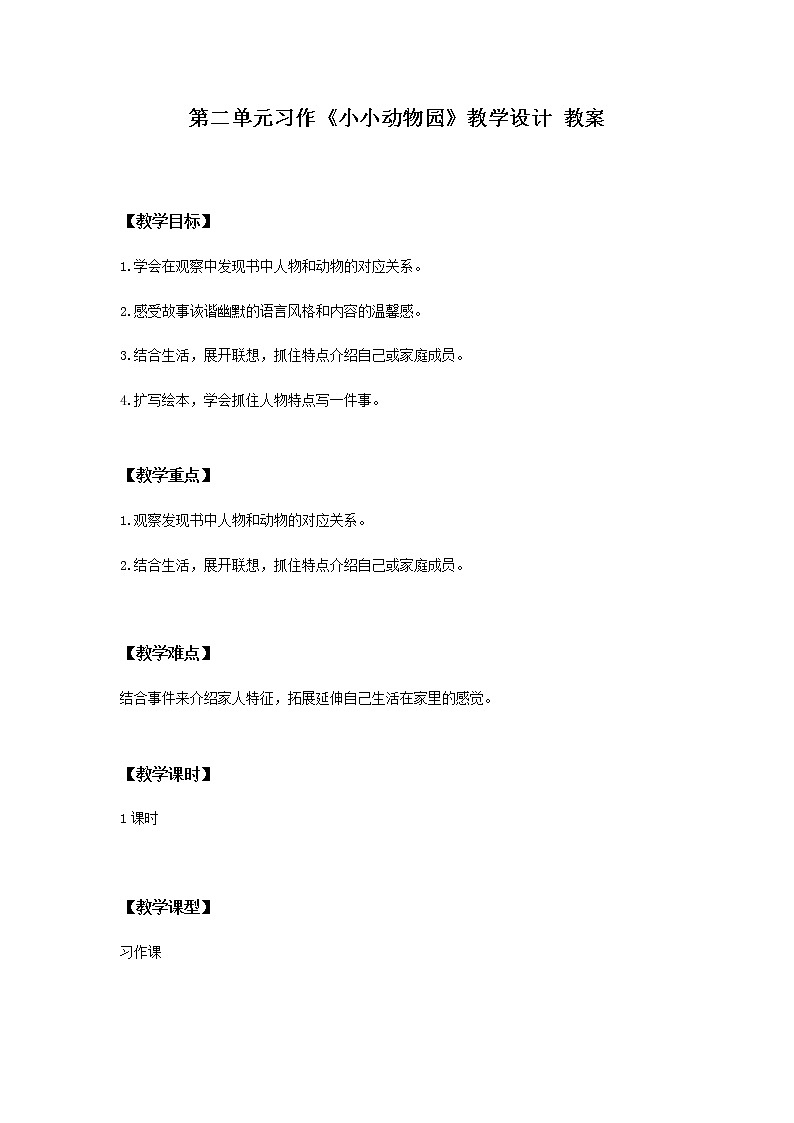 第二单元习作《小小动物园》教学设计 教案

【教学目标】

1.学会在观察中发现书中人物和动物的对应关系。

2.感受故事诙谐幽默的语言风格和内容的温馨感。

3.结合生活，展开联想，抓住特点介绍自己或家庭成员。

4.扩写绘本，学会抓住人物特点写一件事。

【教学重点】

1.观察发现书中人物和动物的对应关系。

2.结合生活，展开联想，抓住特点介绍自己或家庭成员。

【教学难点】

结合事件来介绍家人特征，拓展延伸自己生活在家里的感觉。

【教学课时】

1课时

【教学课型】

习作课